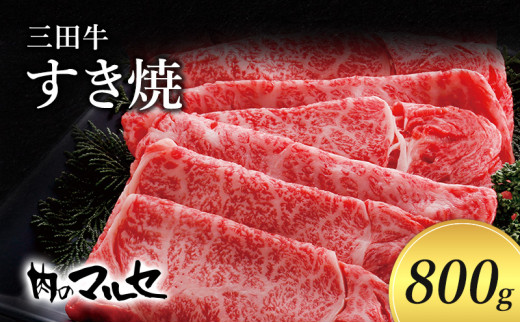 三田牛
すき焼

肉のマルセ

800g